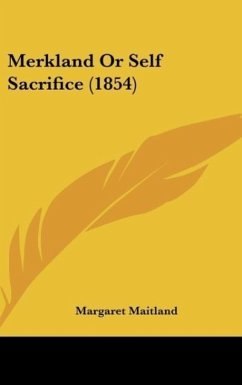 Merkland Or Self Sacrifice (1854)

Margaret Maitland